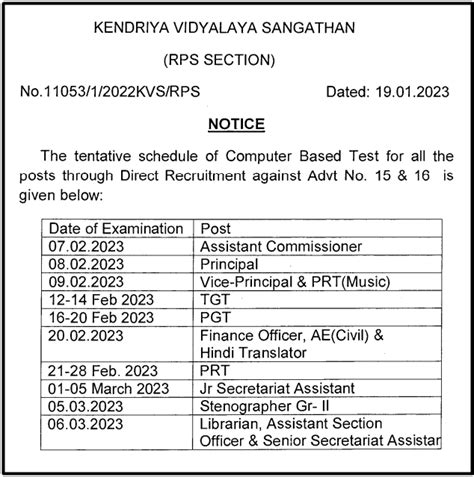 KENDRIYA VIDYALAYA SANGATHAN

(RPS SECTION)

No.11053/1/2022KVS/RPS Dated: 19.01.2023

NOTICE

The tentative schedule of Computer Based Test for all the posts through Direct Recruitment against Advt No. 15 & 16 is given below:

| Date of Examination | Post |
|---|---|
| 07.02.2023 | Assistant Commissioner |
| 08.02.2023 | Principal |
| 09.02.2023 | Vice-Principal & PRT(Music) |
| 12-14 Feb 2023 | TGT |
| 16-20 Feb 2023 | PGT |
| 20.02.2023 | Finance Officer, AE(Civil) & Hindi Translator |
| 21-28 Feb. 2023 | PRT |
| 01-05 March 2023 | Jr Secretariat Assistant |
| 05.03.2023 | Stenographer Gr- II |
| 06.03.2023 | Librarian, Assistant Section Officer & Senior Secretariat Assistar |